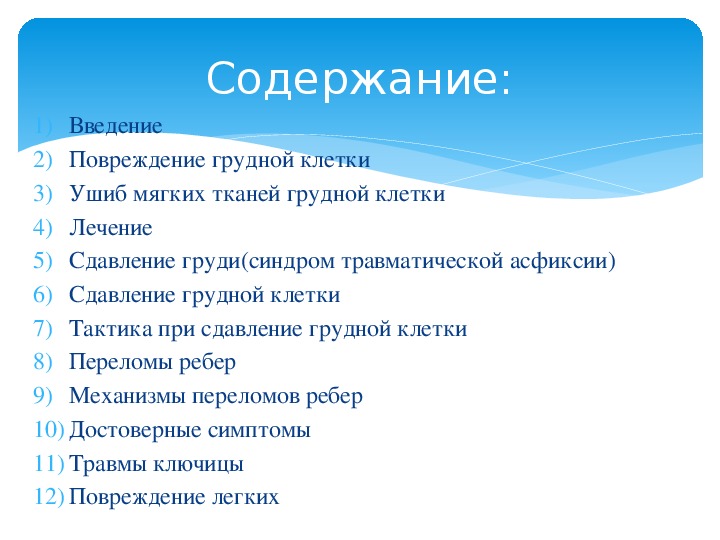 Содержание:

1) Введение
2) Повреждение грудной клетки
3) Ушиб мягких тканей грудной клетки
4) Лечение
5) Сдавление груди(синдром травматической асфиксии)
6) Сдавление грудной клетки
7) Тактика при сдавление грудной клетки
8) Переломы ребер
9) Механизмы переломов ребер
10) Достоверные симптомы
11) Травмы ключицы
12) Повреждение легких